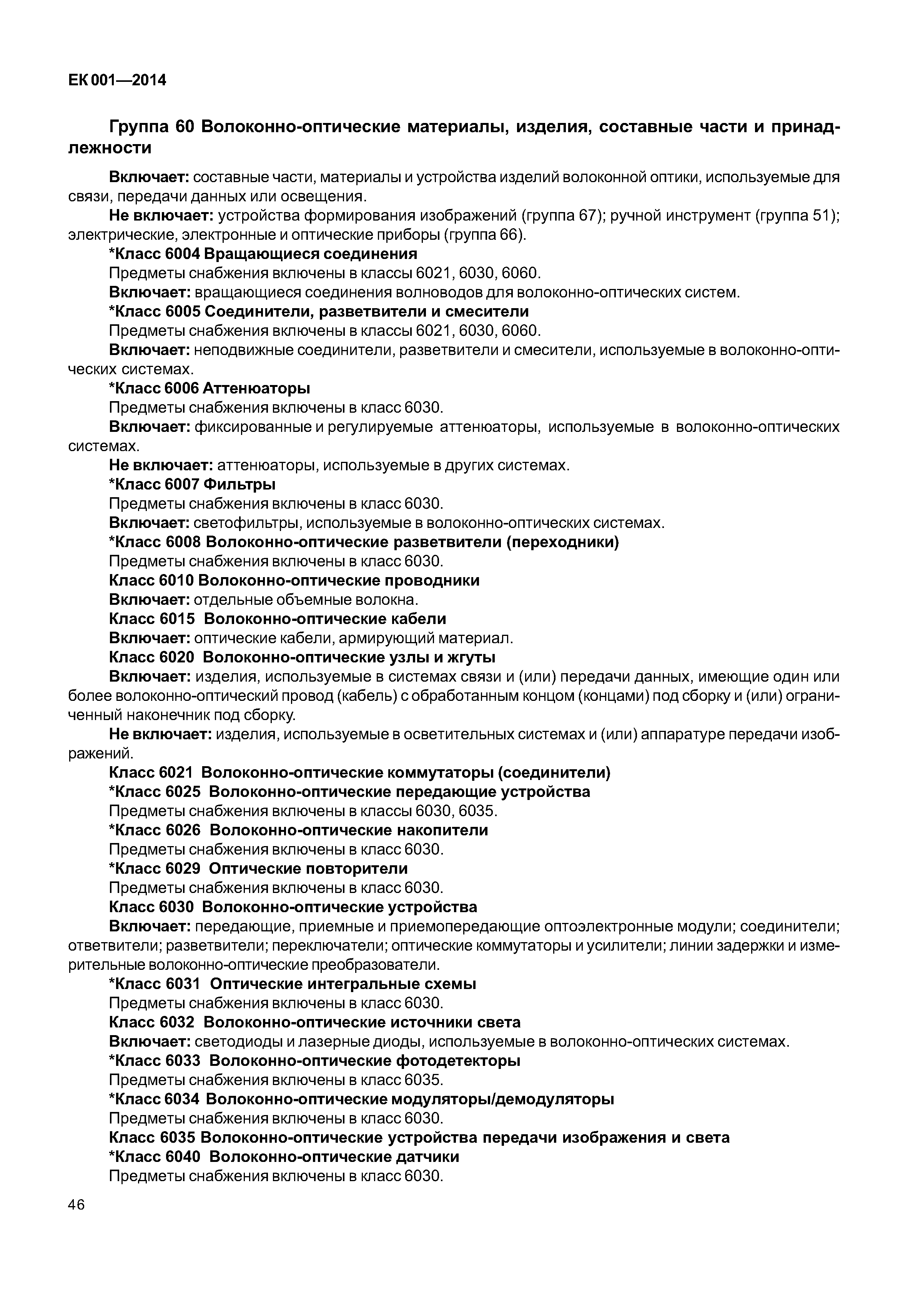 ЕК 001—2014

Группа 60 Волоконно-оптические материалы, изделия, составные части и принадлежности

Включает: составные части, материалы и устройства изделий волоконной оптики, используемые для связи, передачи данных или освещения.

Не включает: устройства формирования изображений (группа 67); ручной инструмент (группа 51); электрические, электронные и оптические приборы (группа 66).

*Класс 6004 Вращающиеся соединения

Предметы снабжения включены в классы 6021, 6030, 6060.

Включает: вращающиеся соединения волноводов для волоконно-оптических систем.

*Класс 6005 Соединители, разветвители и смесители

Предметы снабжения включены в классы 6021, 6030, 6060.

Включает: неподвижные соединители, разветвители и смесители, используемые в волоконно-оптических системах.

*Класс 6006 Аттенюаторы

Предметы снабжения включены в класс 6030.

Включает: фиксированные и регулируемые аттенюаторы, используемые в волоконно-оптических системах.

Не включает: аттенюаторы, используемые в других системах.

*Класс 6007 Фильтры

Предметы снабжения включены в класс 6030.

Включает: светофильтры, используемые в волоконно-оптических системах.

*Класс 6008 Волоконно-оптические разветвители (переходники)

Предметы снабжения включены в класс 6030.

Класс 6010 Волоконно-оптические проводники

Включает: отдельные объемные волокна.

Класс 6015 Волоконно-оптические кабели

Включает: оптические кабели, армирующий материал.

Класс 6020 Волоконно-оптические узлы и жгуты

Включает: изделия, используемые в системах связи и (или) передачи данных, имеющие один или более волоконно-оптический провод (кабель) с обработанным концом (концами) под сборку и (или) ограниченный наконечник под сборку.

Не включает: изделия, используемые в осветительных системах и (или) аппаратуре передачи изображений.

Класс 6021 Волоконно-оптические коммутаторы (соединители)

*Класс 6025 Волоконно-оптические передающие устройства

Предметы снабжения включены в классы 6030, 6035.

*Класс 6026 Волоконно-оптические накопители

Предметы снабжения включены в класс 6030.

*Класс 6029 Оптические повторители

Предметы снабжения включены в класс 6030.

Класс 6030 Волоконно-оптические устройства

Включает: передающие, приемные и приемопередающие оптоэлектронные модули; соединители; ответвители; разветвители; переключатели; оптические коммутаторы и усилители; линии задержки и измерительные волоконно-оптические преобразователи.

*Класс 6031 Оптические интегральные схемы

Предметы снабжения включены в класс 6030.

Класс 6032 Волоконно-оптические источники света

Включает: светодиоды и лазерные диоды, используемые в волоконно-оптических системах.

*Класс 6033 Волоконно-оптические фотодетекторы

Предметы снабжения включены в класс 6035.

*Класс 6034 Волоконно-оптические модуляторы/демодуляторы

Предметы снабжения включены в класс 6030.

Класс 6035 Волоконно-оптические устройства передачи изображения и света

*Класс 6040 Волоконно-оптические датчики

Предметы снабжения включены в класс 6030.

46